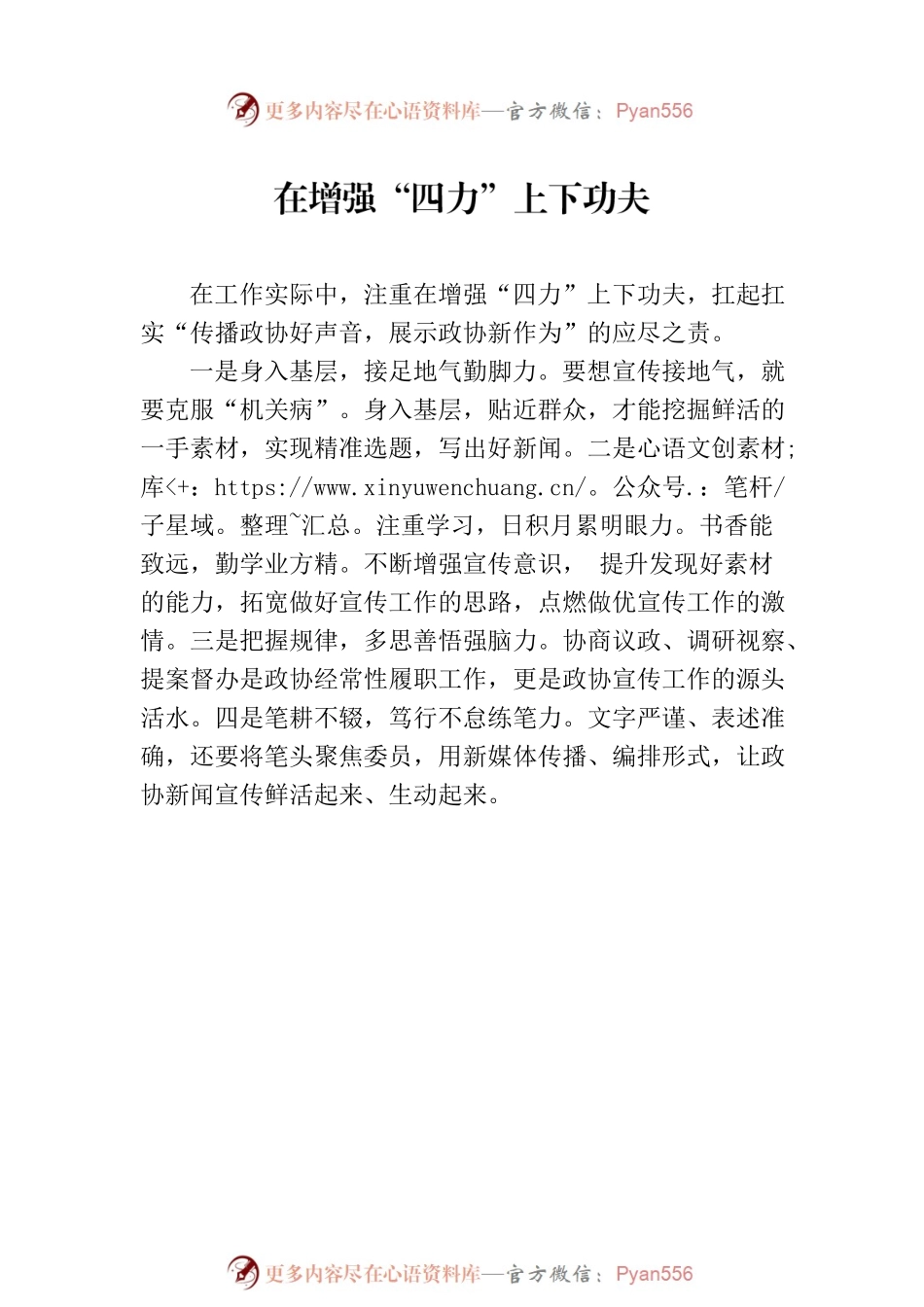 更多内容尽在心语资料库—官方微信：Pyan556

在增强“四力”上下功夫

在工作实际中，注重在增强“四力”上下功夫，扛起扛实“传播政协好声音，展示政协新作为”的应尽之责。

一是身入基层，接足地气勤脚力。要想宣传接地气，就要克服“机关病”。身入基层，贴近群众，才能挖掘鲜活的一手素材，实现精准选题，写出好新闻。二是心语文创素材;库<+：https://www.xinyuwenchuang.cn/。公众号.：笔杆/子星域。整理~汇总。注重学习，日积月累明眼力。书香能致远，勤学业方精。不断增强宣传意识， 提升发现好素材的能力，拓宽做好宣传工作的思路，点燃做优宣传工作的激情。三是把握规律，多思善悟强脑力。协商议政、调研视察、提案督办是政协经常性履职工作，更是政协宣传工作的源头活水。四是笔耕不辍，笃行不怠练笔力。文字严谨、表述准确，还要将笔头聚焦委员，用新媒体传播、编排形式，让政协新闻宣传鲜活起来、生动起来。

更多内容尽在心语资料库—官方微信：Pyan556